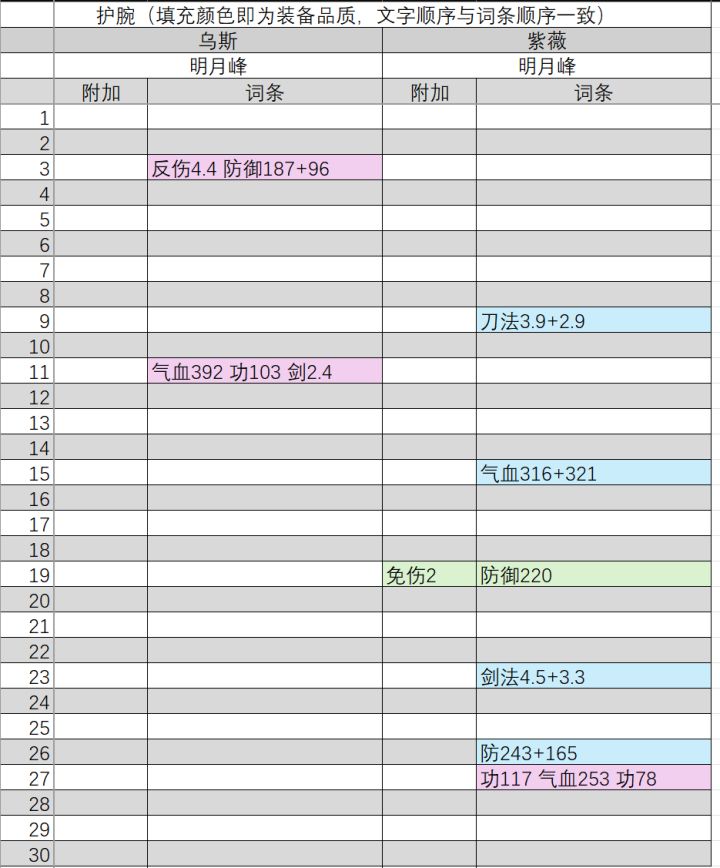 护腕（填充颜色即为装备品质，文字顺序与词条顺序一致）

| | 乌斯 | | 紫薇 | |
|---|---|---|---|---|
| | 明月峰 | | 明月峰 | |
| | 附加 | 词条 | 附加 | 词条 |
| 1 | | | | |
| 2 | | | | |
| 3 | | 反伤4.4 防御187+96 | | |
| 4 | | | | |
| 5 | | | | |
| 6 | | | | |
| 7 | | | | |
| 8 | | | | |
| 9 | | | | 刀法3.9+2.9 |
| 10 | | | | |
| 11 | | 气血392 功103 剑2.4 | | |
| 12 | | | | |
| 13 | | | | |
| 14 | | | | |
| 15 | | | | 气血316+321 |
| 16 | | | | |
| 17 | | | | |
| 18 | | | | |
| 19 | | | 免伤2 | 防御220 |
| 20 | | | | |
| 21 | | | | |
| 22 | | | | |
| 23 | | | | 剑法4.5+3.3 |
| 24 | | | | |
| 25 | | | | |
| 26 | | | | 防243+165 |
| 27 | | | | 功117 气血253 功78 |
| 28 | | | | |
| 29 | | | | |
| 30 | | | | |